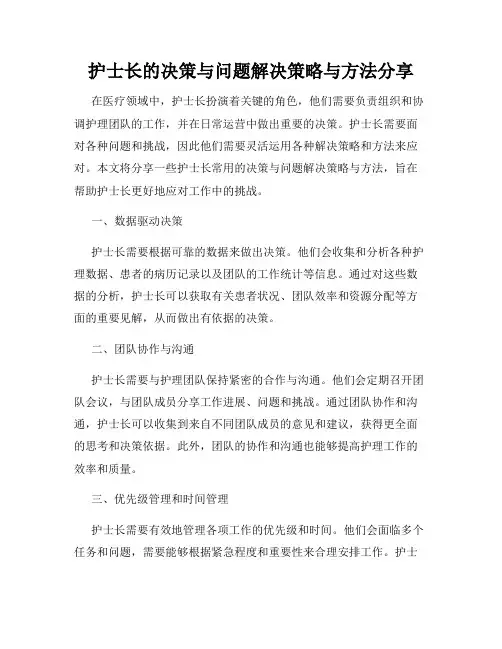 护士长的决策与问题解决策略与方法分享

在医疗领域中，护士长扮演着关键的角色，他们需要负责组织和协调护理团队的工作，并在日常运营中做出重要的决策。护士长需要面对各种问题和挑战，因此他们需要灵活运用各种解决策略和方法来应对。本文将分享一些护士长常用的决策与问题解决策略与方法，旨在帮助护士长更好地应对工作中的挑战。

一、数据驱动决策

护士长需要根据可靠的数据来做出决策。他们会收集和分析各种护理数据、患者的病历记录以及团队的工作统计等信息。通过对这些数据的分析，护士长可以获取有关患者状况、团队效率和资源分配等方面的重要见解，从而做出有依据的决策。

二、团队协作与沟通

护士长需要与护理团队保持紧密的合作与沟通。他们会定期召开团队会议，与团队成员分享工作进展、问题和挑战。通过团队协作和沟通，护士长可以收集到来自不同团队成员的意见和建议，获得更全面的思考和决策依据。此外，团队的协作和沟通也能够提高护理工作的效率和质量。

三、优先级管理和时间管理

护士长需要有效地管理各项工作的优先级和时间。他们会面临多个任务和问题，需要能够根据紧急程度和重要性来合理安排工作。护士